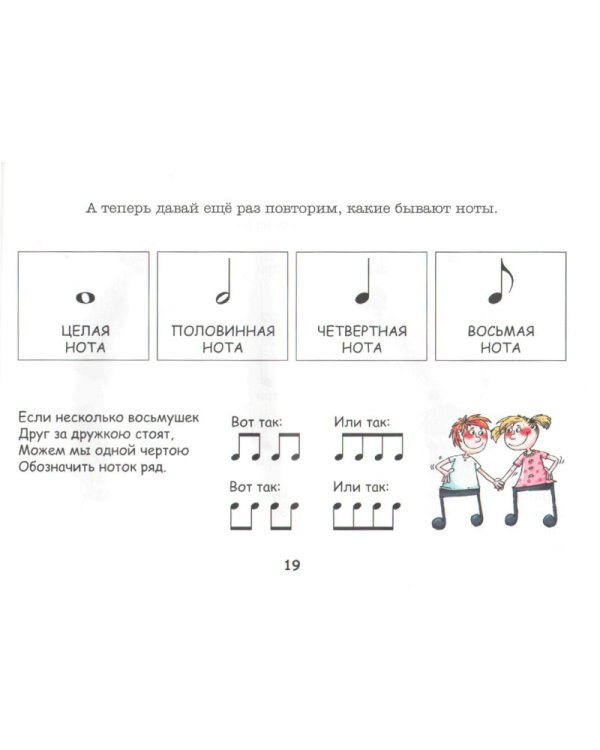 А теперь давай ещё раз повторим, какие бывают ноты.

ЦЕЛАЯ НОТА

ПОЛОВИННАЯ НОТА

ЧЕТВЕРТНАЯ НОТА

ВОСЬМАЯ НОТА

Если несколько восьмушек
Друг за дружкою стоят,
Можем мы одной чертою
Обозначить ноток ряд.

Вот так:

Или так:

Вот так:

Или так:

19